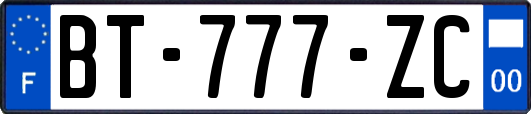 F
BT-777-ZC
00